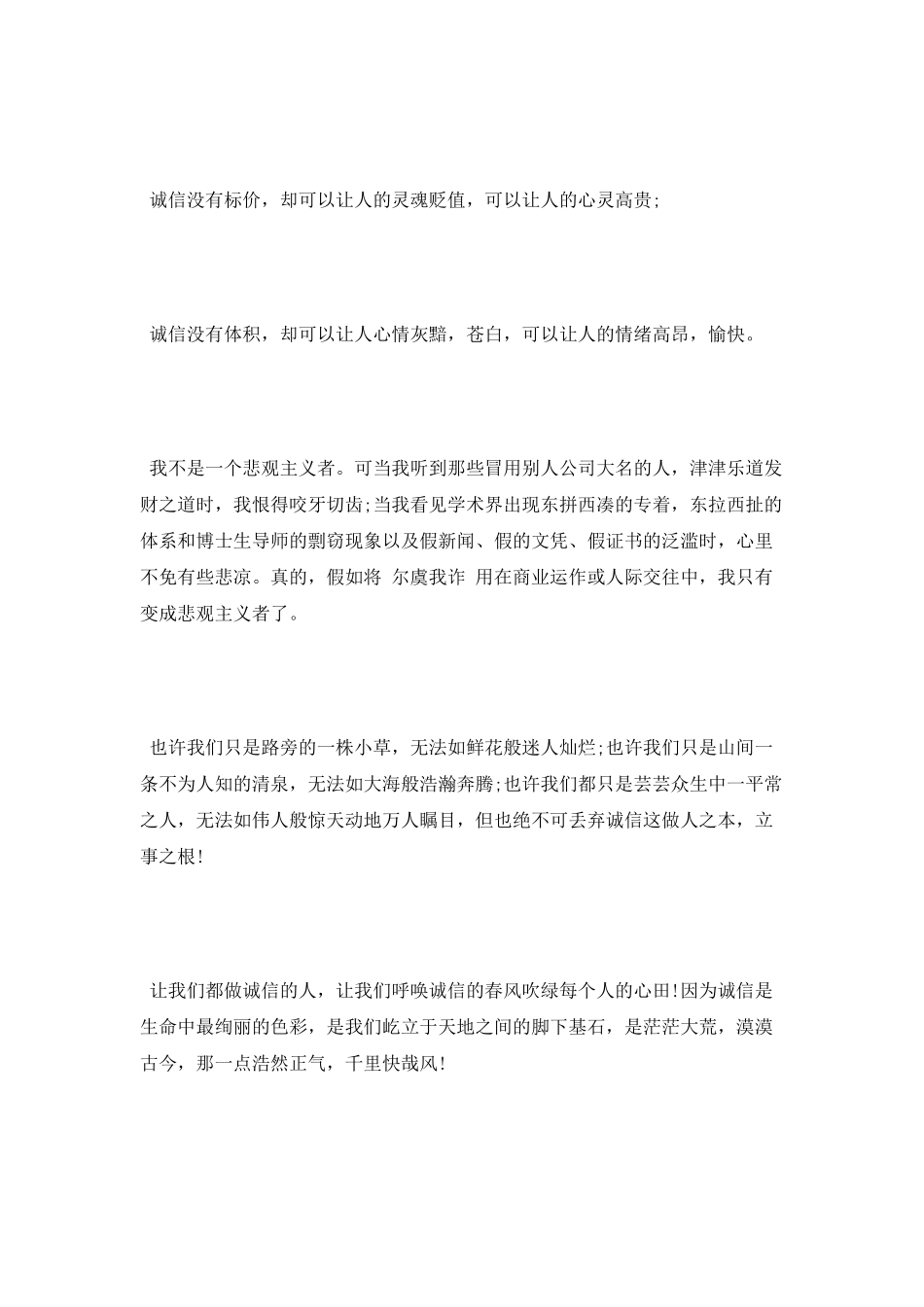 诚信没有标价，却可以让人的灵魂贬值，可以让人的心灵高贵;

诚信没有体积，却可以让人心情灰黯，苍白，可以让人的情绪高昂，愉快。

我不是一个悲观主义者。可当我听到那些冒用别人公司大名的人，津津乐道发财之道时，我恨得咬牙切齿;当我看见学术界出现东拼西凑的专着，东拉西扯的体系和博士生导师的剽窃现象以及假新闻、假的文凭、假证书的泛滥时，心里不免有些悲凉。真的，假如将 尔虞我诈 用在商业运作或人际交往中，我只有变成悲观主义者了。

也许我们只是路旁的一株小草，无法如鲜花般迷人灿烂;也许我们只是山间一条不为人知的清泉，无法如大海般浩瀚奔腾;也许我们都只是芸芸众生中一平常之人，无法如伟人般惊天动地万人瞩目，但也绝不可丢弃诚信这做人之本，立事之根!

让我们都做诚信的人，让我们呼唤诚信的春风吹绿每个人的心田!因为诚信是生命中最绚丽的色彩，是我们屹立于天地之间的脚下基石，是茫茫大荒，漠漠古今，那一点浩然正气，千里快哉风!